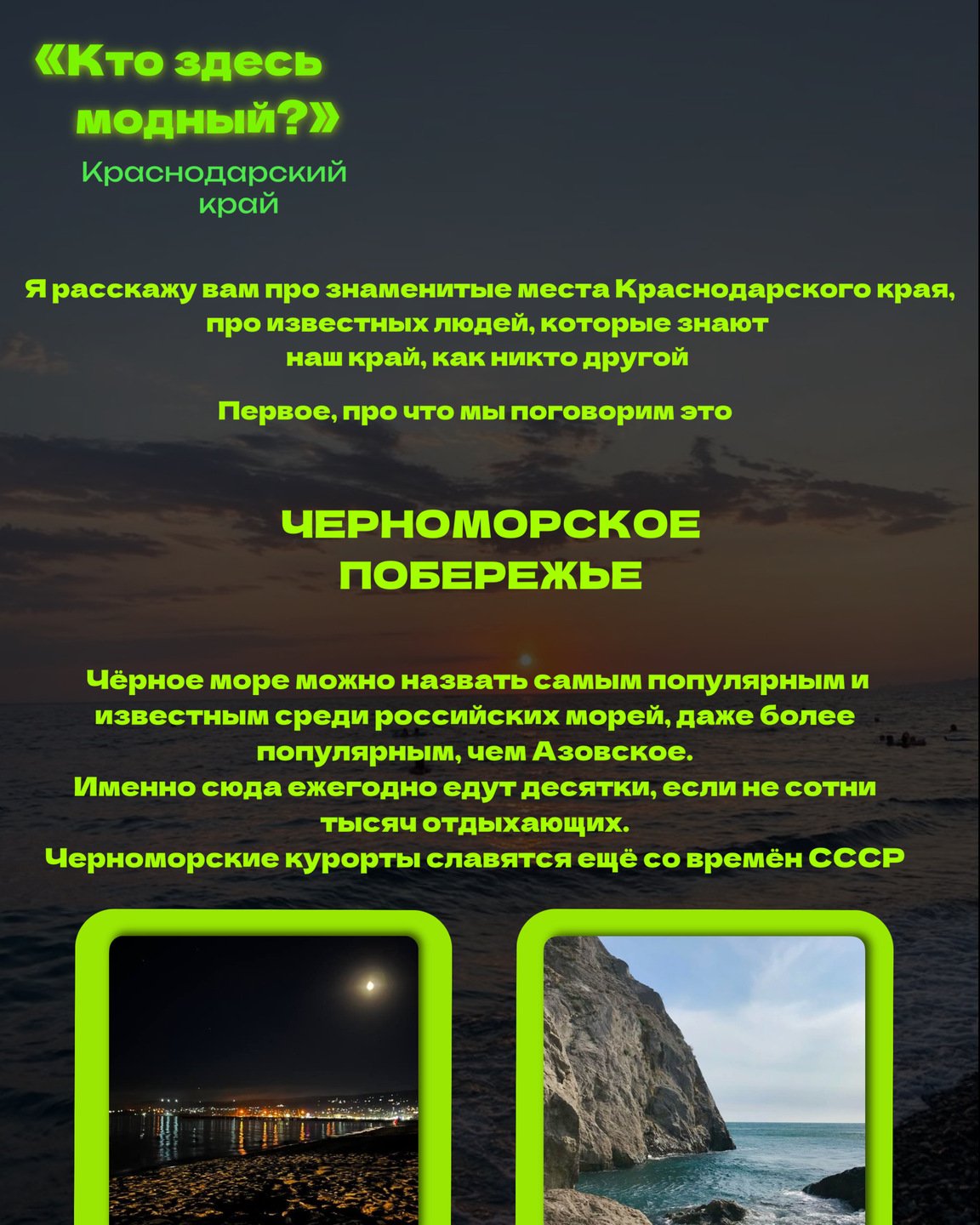 «Кто здесь модный?»

Краснодарский край

Я расскажу вам про знаменитые места Краснодарского края, про известных людей, которые знают наш край, как никто другой

Первое, про что мы поговорим это

ЧЕРНОМОРСКОЕ ПОБЕРЕЖЬЕ

Чёрное море можно назвать самым популярным и известным среди российских морей, даже более популярным, чем Азовское.
Именно сюда ежегодно едут десятки, если не сотни тысяч отдыхающих.
Черноморские курорты славятся ещё со времён СССР